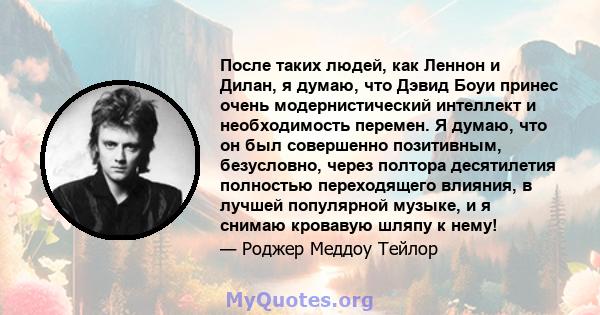 После таких людей, как Леннон и Дилан, я думаю, что Дэвид Боуи принес очень модернистический интеллект и необходимость перемен. Я думаю, что он был совершенно позитивным, безусловно, через полтора десятилетия полностью переходящего влияния, в лучшей популярной музыке, и я снимаю кровавую шляпу к нему!

— Роджер Меддоу Тейлор

MyQuotes.org